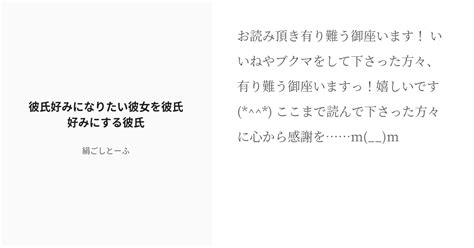 彼氏好みになりたい彼女を彼氏好みにする彼氏

絹ごしとーふ

お読み頂き有り難う御座います！ いいねやブクマをして下さった方々、有り難う御座いますっ！嬉しいです(*^^*) ここまで読んで下さった方々に心から感謝を……m(__)m